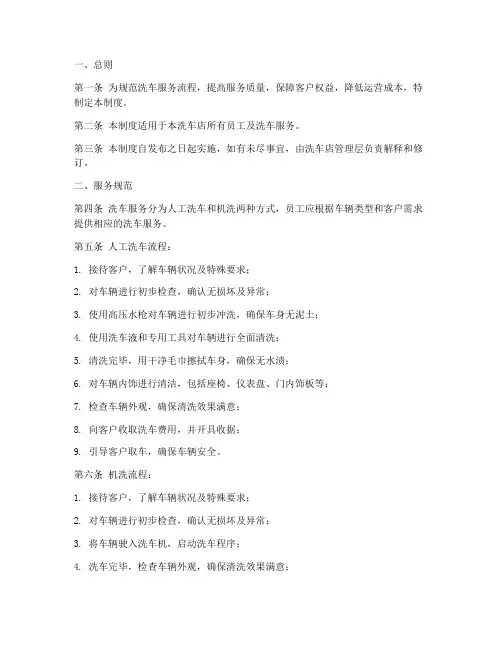 一、总则

第一条 为规范洗车服务流程，提高服务质量，保障客户权益，降低运营成本，特制定本制度。

第二条 本制度适用于本洗车店所有员工及洗车服务。

第三条 本制度自发布之日起实施，如有未尽事宜，由洗车店管理层负责解释和修订。

二、服务规范

第四条 洗车服务分为人工洗车和机洗两种方式，员工应根据车辆类型和客户需求提供相应的洗车服务。

第五条 人工洗车流程：

1. 接待客户，了解车辆状况及特殊要求；

2. 对车辆进行初步检查，确认无损坏及异常；

3. 使用高压水枪对车辆进行初步冲洗，确保车身无泥土；

4. 使用洗车液和专用工具对车辆进行全面清洗；

5. 清洗完毕，用干净毛巾擦拭车身，确保无水渍；

6. 对车辆内饰进行清洁，包括座椅、仪表盘、门内饰板等；

7. 检查车辆外观，确保清洗效果满意；

8. 向客户收取洗车费用，并开具收据；

9. 引导客户取车，确保车辆安全。

第六条 机洗流程：

1. 接待客户，了解车辆状况及特殊要求；

2. 对车辆进行初步检查，确认无损坏及异常；

3. 将车辆驶入洗车机，启动洗车程序；

4. 洗车完毕，检查车辆外观，确保清洗效果满意；